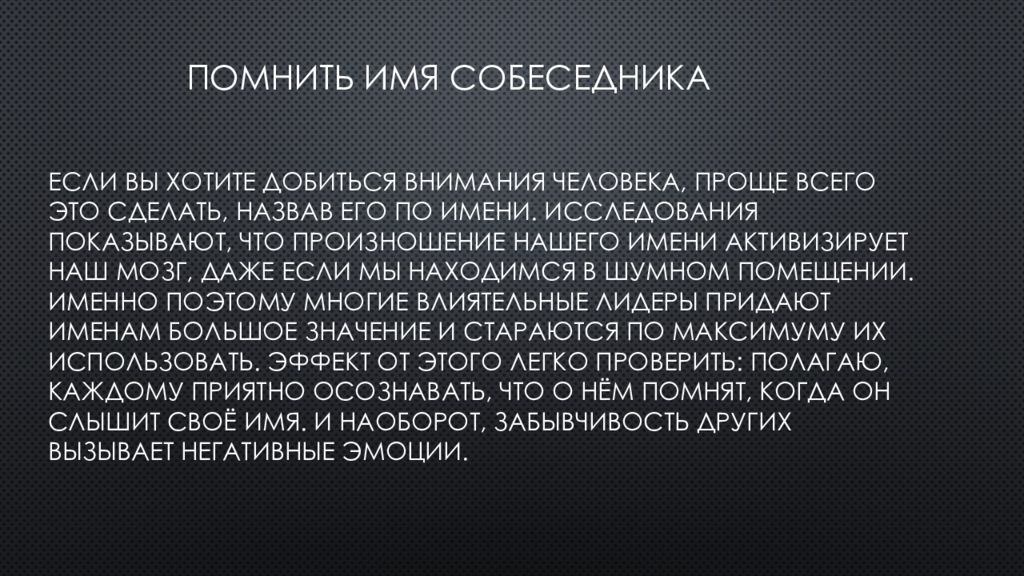 ПОМНИТЬ ИМЯ СОБЕСЕДНИКА

ЕСЛИ ВЫ ХОТИТЕ ДОБИТЬСЯ ВНИМАНИЯ ЧЕЛОВЕКА, ПРОЩЕ ВСЕГО ЭТО СДЕЛАТЬ, НАЗВАВ ЕГО ПО ИМЕНИ. ИССЛЕДОВАНИЯ ПОКАЗЫВАЮТ, ЧТО ПРОИЗНОШЕНИЕ НАШЕГО ИМЕНИ АКТИВИЗИРУЕТ НАШ МОЗГ, ДАЖЕ ЕСЛИ МЫ НАХОДИМСЯ В ШУМНОМ ПОМЕЩЕНИИ. ИМЕННО ПОЭТОМУ МНОГИЕ ВЛИЯТЕЛЬНЫЕ ЛИДЕРЫ ПРИДАЮТ ИМЕНАМ БОЛЬШОЕ ЗНАЧЕНИЕ И СТАРАЮТСЯ ПО МАКСИМУМУ ИХ ИСПОЛЬЗОВАТЬ. ЭФФЕКТ ОТ ЭТОГО ЛЕГКО ПРОВЕРИТЬ: ПОЛАГАЮ, КАЖДОМУ ПРИЯТНО ОСОЗНАВАТЬ, ЧТО О НЁМ ПОМНЯТ, КОГДА ОН СЛЫШИТ СВОЁ ИМЯ. И НАОБОРОТ, ЗАБЫВЧИВОСТЬ ДРУГИХ ВЫЗЫВАЕТ НЕГАТИВНЫЕ ЭМОЦИИ.